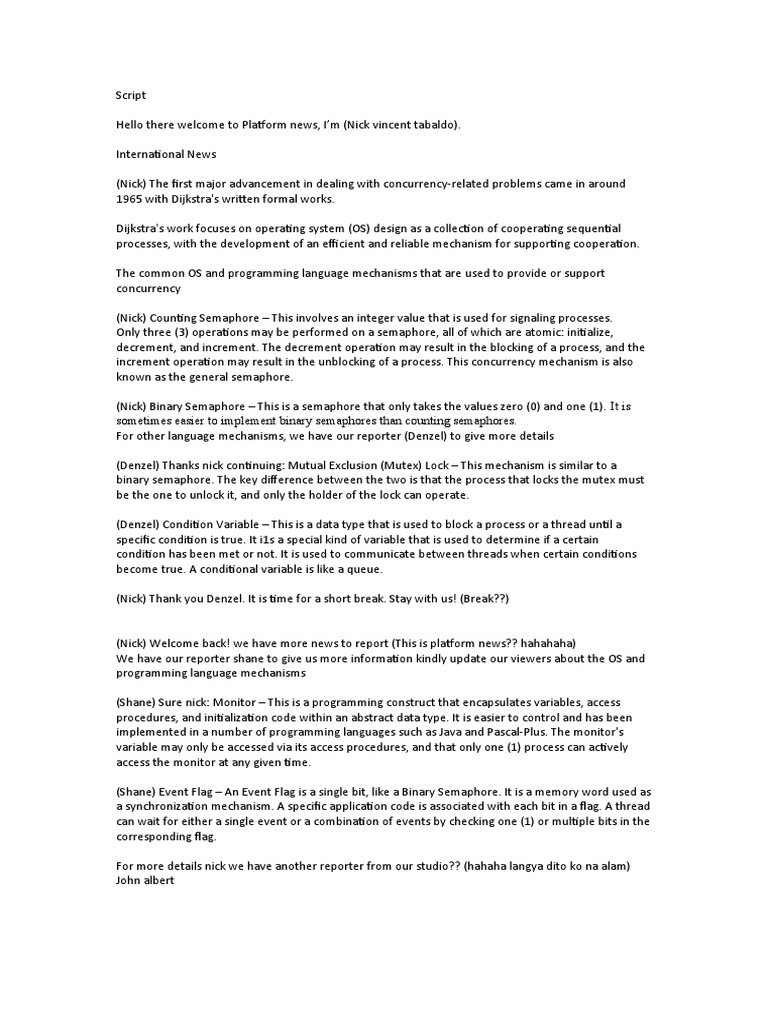 Script

Hello there welcome to Platform news, I'm (Nick vincent tabaldo).

International News

(Nick) The first major advancement in dealing with concurrency-related problems came in around 1965 with Dijkstra's written formal works.

Dijkstra's work focuses on operating system (OS) design as a collection of cooperating sequential processes, with the development of an efficient and reliable mechanism for supporting cooperation.

The common OS and programming language mechanisms that are used to provide or support concurrency

(Nick) Counting Semaphore – This involves an integer value that is used for signaling processes. Only three (3) operations may be performed on a semaphore, all of which are atomic: initialize, decrement, and increment. The decrement operation may result in the blocking of a process, and the increment operation may result in the unblocking of a process. This concurrency mechanism is also known as the general semaphore.

(Nick) Binary Semaphore – This is a semaphore that only takes the values zero (0) and one (1). It is sometimes easier to implement binary semaphores than counting semaphores.
For other language mechanisms, we have our reporter (Denzel) to give more details

(Denzel) Thanks nick continuing: Mutual Exclusion (Mutex) Lock – This mechanism is similar to a binary semaphore. The key difference between the two is that the process that locks the mutex must be the one to unlock it, and only the holder of the lock can operate.

(Denzel) Condition Variable – This is a data type that is used to block a process or a thread until a specific condition is true. It i1s a special kind of variable that is used to determine if a certain condition has been met or not. It is used to communicate between threads when certain conditions become true. A conditional variable is like a queue.

(Nick) Thank you Denzel. It is time for a short break. Stay with us! (Break??)

(Nick) Welcome back! we have more news to report (This is platform news?? hahahaha)
We have our reporter shane to give us more information kindly update our viewers about the OS and programming language mechanisms

(Shane) Sure nick: Monitor – This is a programming construct that encapsulates variables, access procedures, and initialization code within an abstract data type. It is easier to control and has been implemented in a number of programming languages such as Java and Pascal-Plus. The monitor's variable may only be accessed via its access procedures, and that only one (1) process can actively access the monitor at any given time.

(Shane) Event Flag – An Event Flag is a single bit, like a Binary Semaphore. It is a memory word used as a synchronization mechanism. A specific application code is associated with each bit in a flag. A thread can wait for either a single event or a combination of events by checking one (1) or multiple bits in the corresponding flag.

For more details nick we have another reporter from our studio?? (hahaha langya dito ko na alam) John albert